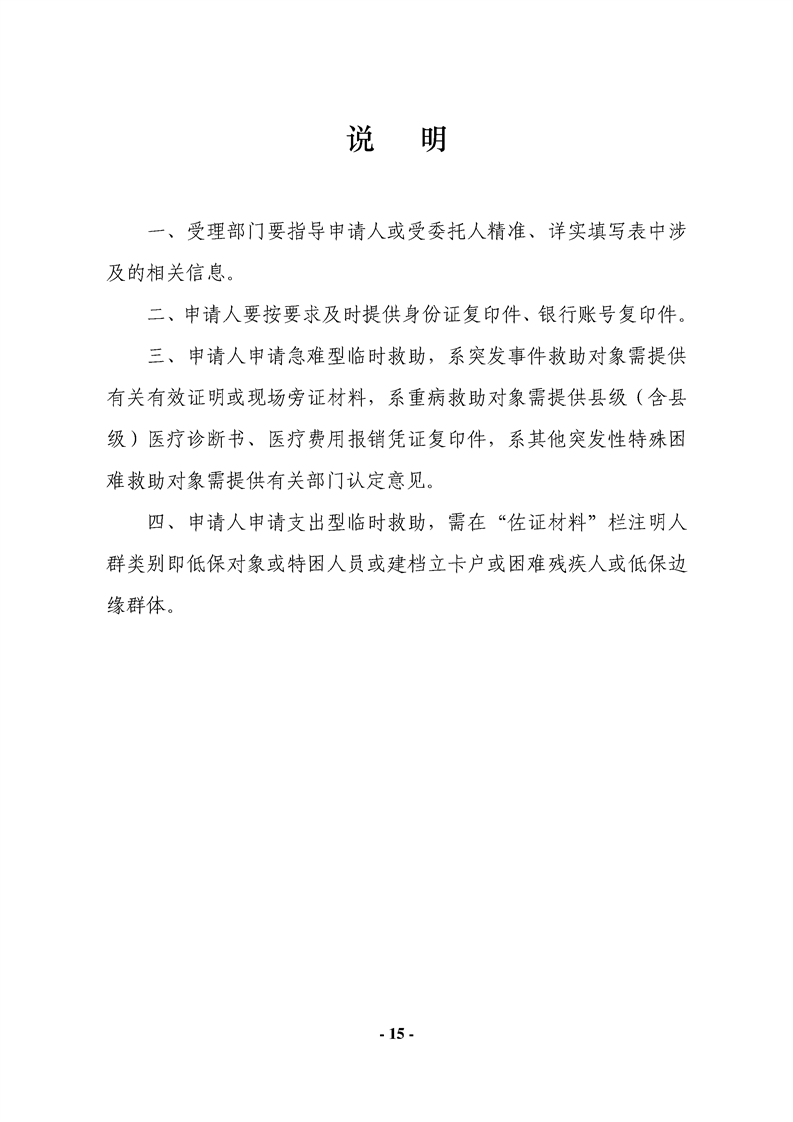 说　明

一、受理部门要指导申请人或受委托人精准、详实填写表中涉及的相关信息。

二、申请人要按要求及时提供身份证复印件、银行账号复印件。

三、申请人申请急难型临时救助，系突发事件救助对象需提供有关有效证明或现场旁证材料，系重病救助对象需提供县级（含县级）医疗诊断书、医疗费用报销凭证复印件，系其他突发性特殊困难救助对象需提供有关部门认定意见。

四、申请人申请支出型临时救助，需在“佐证材料”栏注明人群类别即低保对象或特困人员或建档立卡户或困难残疾人或低保边缘群体。

- 15 -